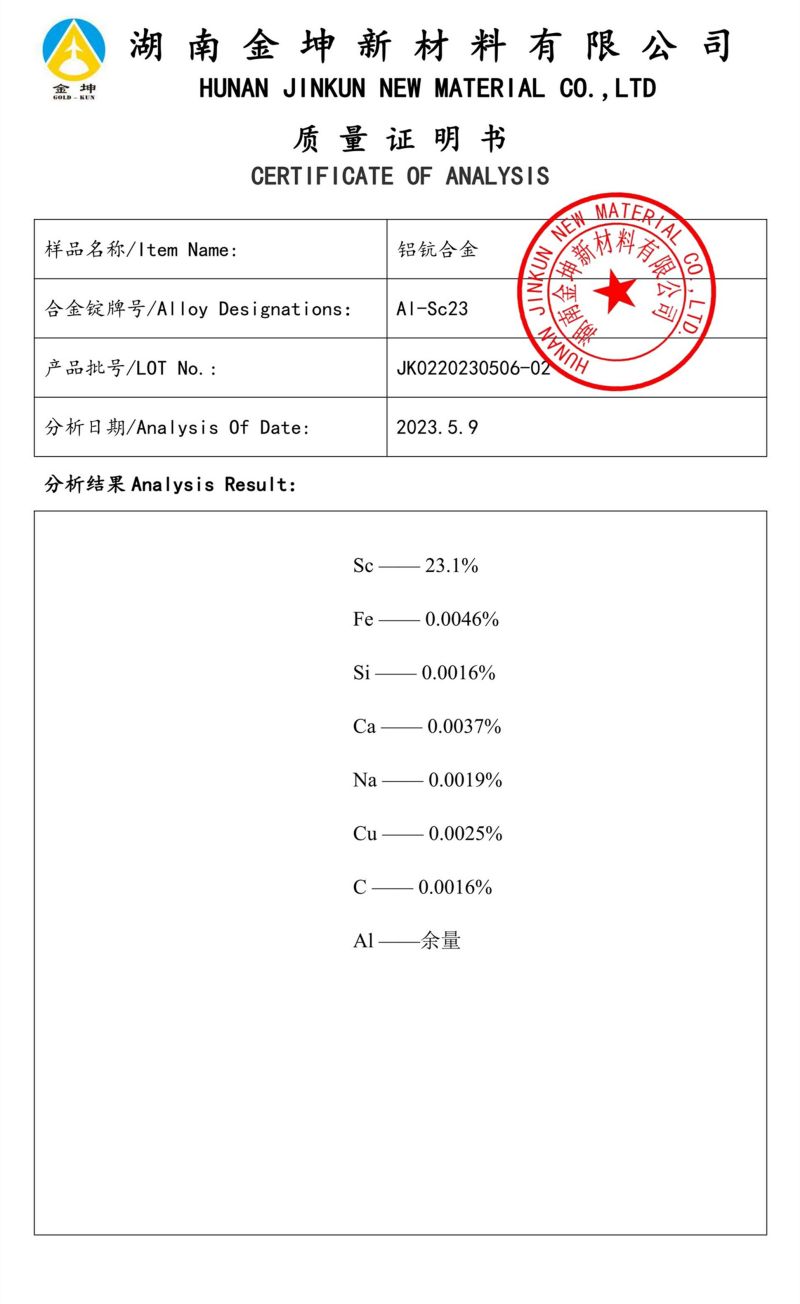 金坤
GOLD-KUN

湖南金坤新材料有限公司
HUNAN JINKUN NEW MATERIAL CO.,LTD

质量证明书
CERTIFICATE OF ANALYSIS

| 样品名称/Item Name: | 铝钪合金 |
|---|---|
| 合金锭牌号/Alloy Designations: | Al-Sc23 |
| 产品批号/LOT No.: | JK0220230506-02 |
| 分析日期/Analysis Of Date: | 2023.5.9 |

HUNAN JINKUN NEW MATERIAL CO.,LTD.
湖南金坤新材料有限公司

分析结果 Analysis Result:

Sc —— 23.1%

Fe —— 0.0046%

Si —— 0.0016%

Ca —— 0.0037%

Na —— 0.0019%

Cu —— 0.0025%

C —— 0.0016%

Al ——余量